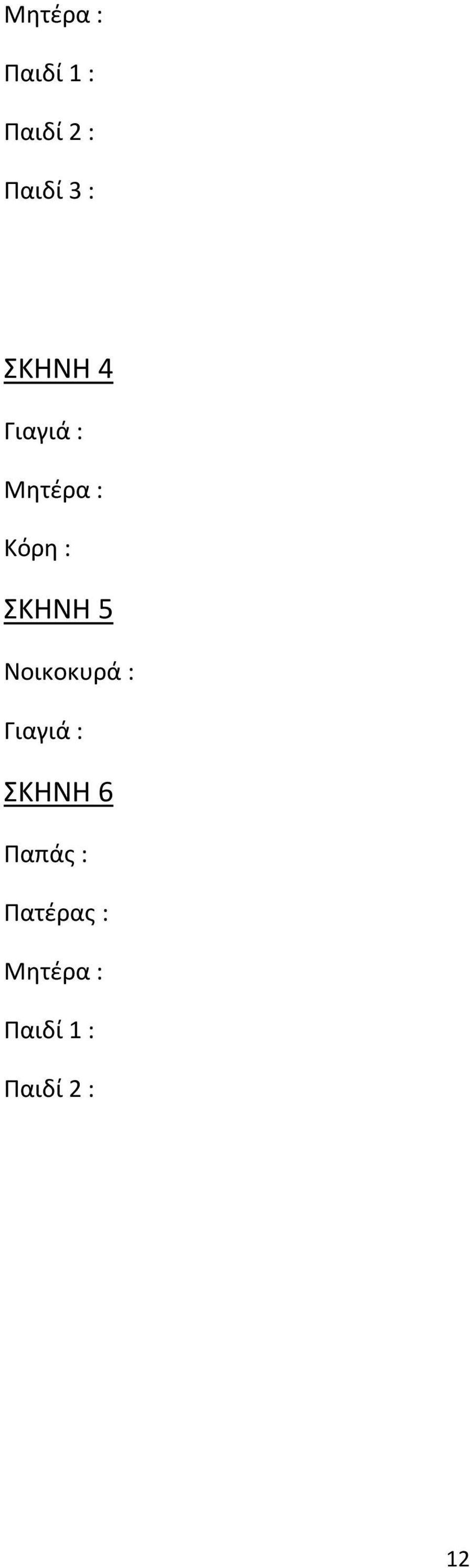 Μητέρα :

Παιδί 1 :

Παιδί 2 :

Παιδί 3 :

ΣΚΗΝΗ 4

Γιαγιά :

Μητέρα :

Κόρη :

ΣΚΗΝΗ 5

Νοικοκυρά :

Γιαγιά :

ΣΚΗΝΗ 6

Παπάς :

Πατέρας :

Μητέρα :

Παιδί 1 :

Παιδί 2 :

12